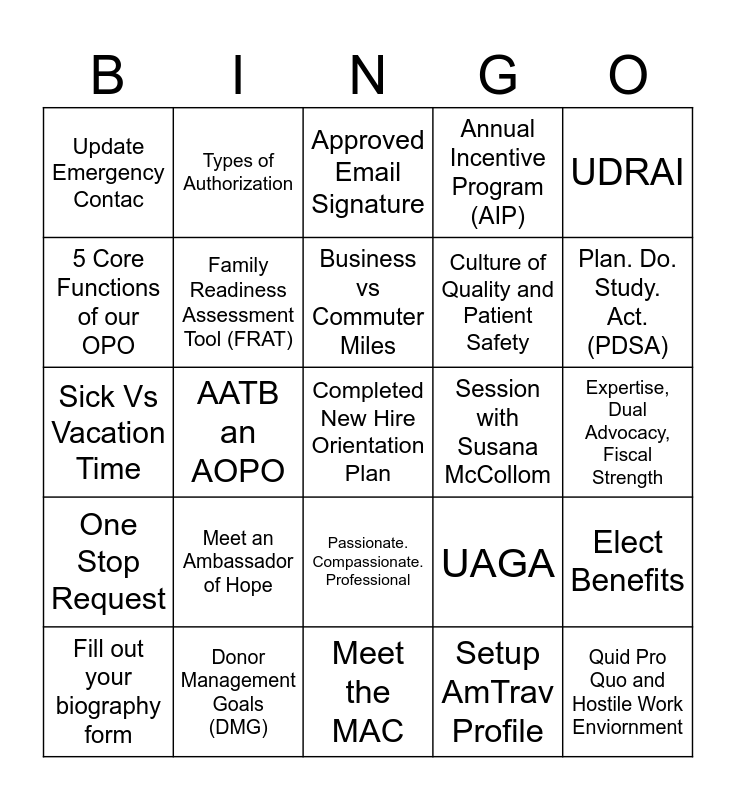 | B | I | N | G | O |
|---|---|---|---|---|
| Update Emergency Contac | Types of Authorization | Approved Email Signature | Annual Incentive Program (AIP) | UDRAI |
| 5 Core Functions of our OPO | Family Readiness Assessment Tool (FRAT) | Business vs Commuter Miles | Culture of Quality and Patient Safety | Plan. Do. Study. Act. (PDSA) |
| Sick Vs Vacation Time | AATB an AOPO | Completed New Hire Orientation Plan | Session with Susana McCollom | Expertise, Dual Advocacy, Fiscal Strength |
| One Stop Request | Meet an Ambassador of Hope | Passionate. Compassionate. Professional | UAGA | Elect Benefits |
| Fill out your biography form | Donor Management Goals (DMG) | Meet the MAC | Setup AmTrav Profile | Quid Pro Quo and Hostile Work Enviornment |